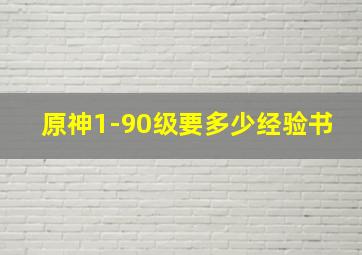 原神1-90级要多少经验书